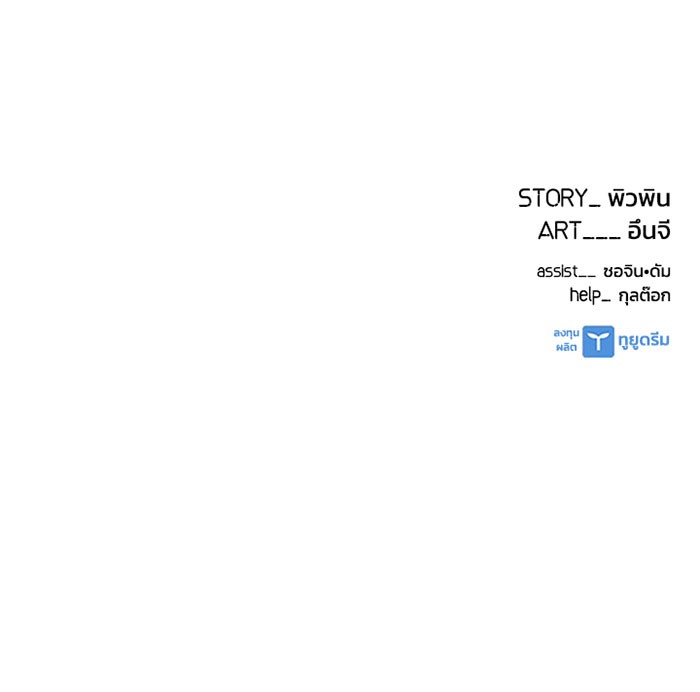 STORY_ พิวพิน
ART___ อึนจี

assist__ ชอจิน•ดัม
help_ กุลต๊อก

ลงทุน
ผลิต
ทูยูดรีม